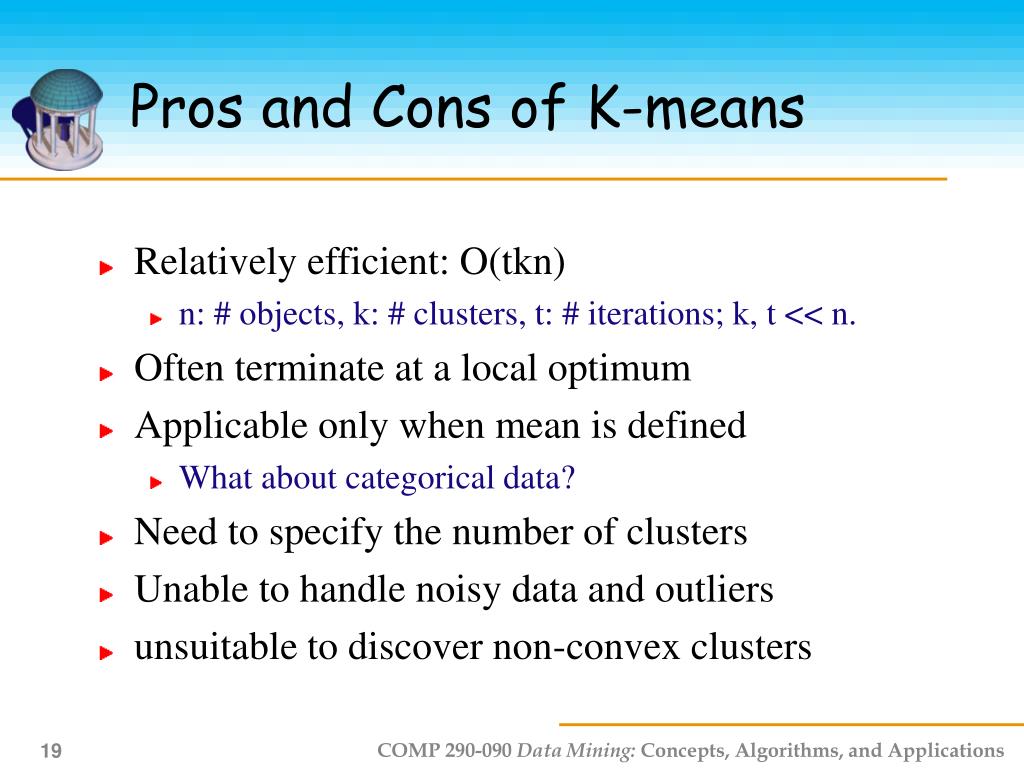 Pros and Cons of K-means

Relatively efficient: O(tkn)

n: # objects, k: # clusters, t: # iterations; k, t << n.

Often terminate at a local optimum

Applicable only when mean is defined

What about categorical data?

Need to specify the number of clusters

Unable to handle noisy data and outliers

unsuitable to discover non-convex clusters

19

COMP 290-090 Data Mining: Concepts, Algorithms, and Applications